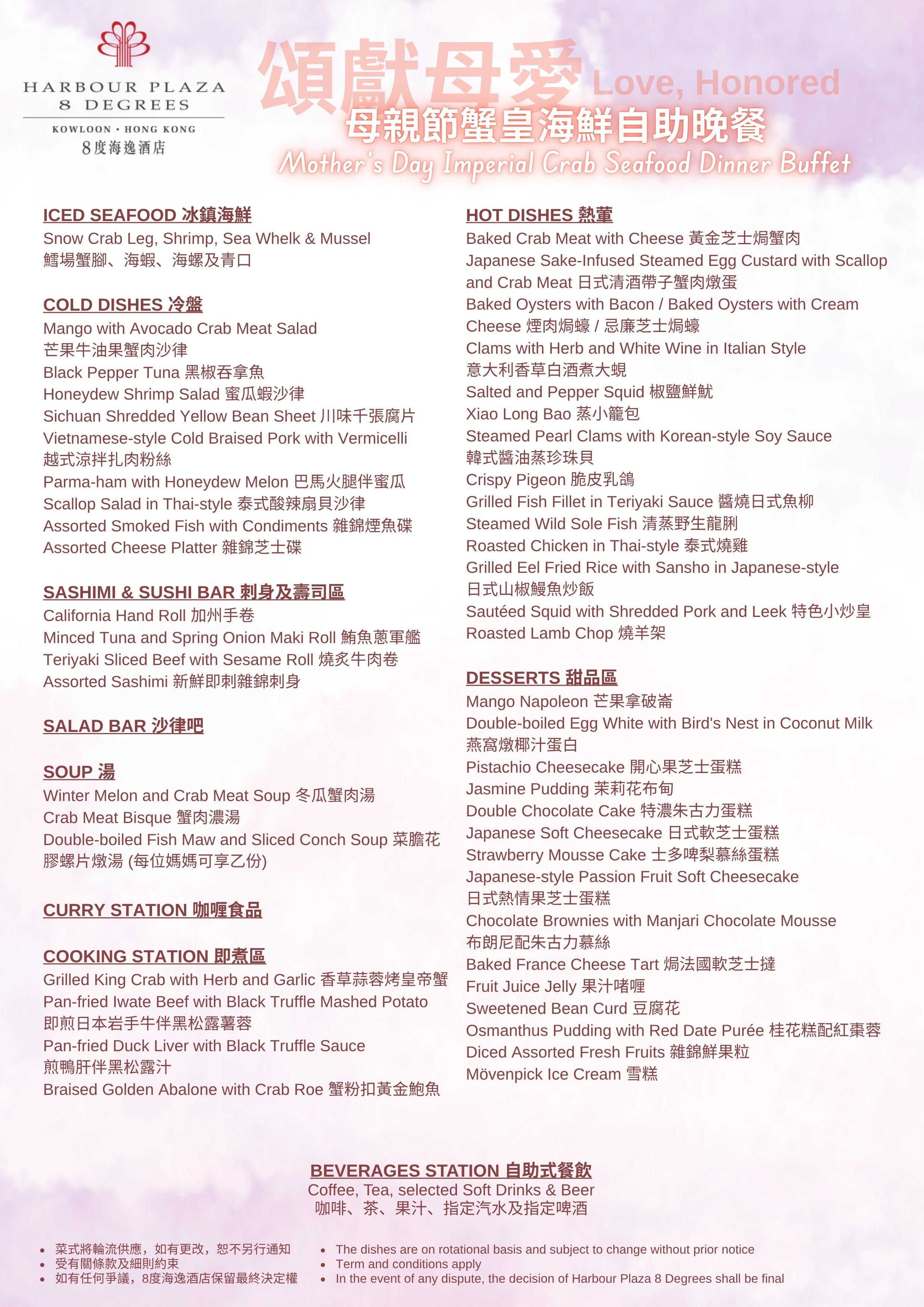 HARBOUR PLAZA
8 DEGREES
KOWLOON · HONG KONG
8度海逸酒店

頌獻母愛 Love, Honored
母親節蟹皇海鮮自助晚餐
Mother's Day Imperial Crab Seafood Dinner Buffet

ICED SEAFOOD 冰鎮海鮮
Snow Crab Leg, Shrimp, Sea Whelk & Mussel
鱈場蟹腳、海蝦、海螺及青口

COLD DISHES 冷盤
Mango with Avocado Crab Meat Salad
芒果牛油果蟹肉沙律
Black Pepper Tuna 黑椒吞拿魚
Honeydew Shrimp Salad 蜜瓜蝦沙律
Sichuan Shredded Yellow Bean Sheet 川味千張腐片
Vietnamese-style Cold Braised Pork with Vermicelli
越式涼拌扎肉粉絲
Parma-ham with Honeydew Melon 巴馬火腿伴蜜瓜
Scallop Salad in Thai-style 泰式酸辣扇貝沙律
Assorted Smoked Fish with Condiments 雜錦煙魚碟
Assorted Cheese Platter 雜錦芝士碟

SASHIMI & SUSHI BAR 刺身及壽司區
California Hand Roll 加州手卷
Minced Tuna and Spring Onion Maki Roll 鮪魚蔥軍艦
Teriyaki Sliced Beef with Sesame Roll 燒炙牛肉卷
Assorted Sashimi 新鮮即刺雜錦刺身

SALAD BAR 沙律吧

SOUP 湯
Winter Melon and Crab Meat Soup 冬瓜蟹肉湯
Crab Meat Bisque 蟹肉濃湯
Double-boiled Fish Maw and Sliced Conch Soup 菜膽花膠螺片燉湯 (每位媽媽可享乙份)

CURRY STATION 咖喱食品

COOKING STATION 即煮區
Grilled King Crab with Herb and Garlic 香草蒜蓉烤皇帝蟹
Pan-fried Iwate Beef with Black Truffle Mashed Potato
即煎日本岩手牛伴黑松露薯蓉
Pan-fried Duck Liver with Black Truffle Sauce
煎鴨肝伴黑松露汁
Braised Golden Abalone with Crab Roe 蟹粉扣黃金鮑魚

HOT DISHES 熱葷
Baked Crab Meat with Cheese 黃金芝士焗蟹肉
Japanese Sake-Infused Steamed Egg Custard with Scallop and Crab Meat 日式清酒帶子蟹肉燉蛋
Baked Oysters with Bacon / Baked Oysters with Cream Cheese 煙肉焗蠔 / 忌廉芝士焗蠔
Clams with Herb and White Wine in Italian Style
意大利香草白酒煮大蜆
Salted and Pepper Squid 椒鹽鮮魷
Xiao Long Bao 蒸小籠包
Steamed Pearl Clams with Korean-style Soy Sauce
韓式醬油蒸珍珠貝
Crispy Pigeon 脆皮乳鴿
Grilled Fish Fillet in Teriyaki Sauce 醬燒日式魚柳
Steamed Wild Sole Fish 清蒸野生龍脷
Roasted Chicken in Thai-style 泰式燒雞
Grilled Eel Fried Rice with Sansho in Japanese-style
日式山椒鰻魚炒飯
Sautéed Squid with Shredded Pork and Leek 特色小炒皇
Roasted Lamb Chop 燒羊架

DESSERTS 甜品區
Mango Napoleon 芒果拿破崙
Double-boiled Egg White with Bird's Nest in Coconut Milk
燕窩燉椰汁蛋白
Pistachio Cheesecake 開心果芝士蛋糕
Jasmine Pudding 茉莉花布甸
Double Chocolate Cake 特濃朱古力蛋糕
Japanese Soft Cheesecake 日式軟芝士蛋糕
Strawberry Mousse Cake 士多啤梨慕絲蛋糕
Japanese-style Passion Fruit Soft Cheesecake
日式熱情果芝士蛋糕
Chocolate Brownies with Manjari Chocolate Mousse
布朗尼配朱古力慕絲
Baked France Cheese Tart 焗法國軟芝士撻
Fruit Juice Jelly 果汁啫喱
Sweetened Bean Curd 豆腐花
Osmanthus Pudding with Red Date Purée 桂花糕配紅棗蓉
Diced Assorted Fresh Fruits 雜錦鮮果粒
Mövenpick Ice Cream 雪糕

BEVERAGES STATION 自助式餐飲
Coffee, Tea, selected Soft Drinks & Beer
咖啡、茶、果汁、指定汽水及指定啤酒

• 菜式將輪流供應，如有更改，恕不另行通知
• 受有關條款及細則約束
• 如有任何爭議，8度海逸酒店保留最終決定權

• The dishes are on rotational basis and subject to change without prior notice
• Term and conditions apply
• In the event of any dispute, the decision of Harbour Plaza 8 Degrees shall be final